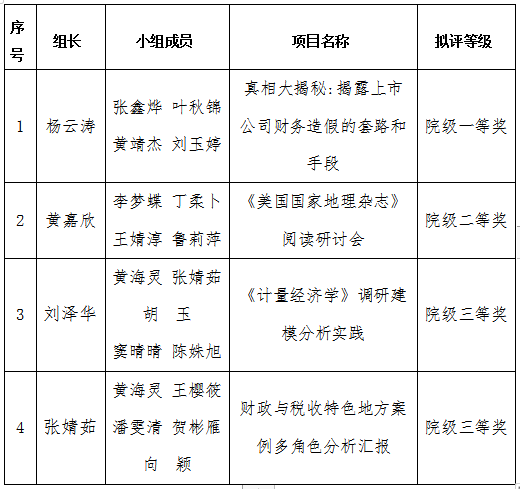 | 序号 | 组长 | 小组成员 | 项目名称 | 拟评等级 |
|---|---|---|---|---|
| 1 | 杨云涛 | 张鑫烨 叶秋锦 黄靖杰 刘玉婷 | 真相大揭秘：揭露上市公司财务造假的套路和手段 | 院级一等奖 |
| 2 | 黄嘉欣 | 李梦蝶 丁柔卜 王婧淳 鲁莉萍 | 《美国国家地理杂志》阅读研讨会 | 院级二等奖 |
| 3 | 刘泽华 | 黄海灵 张婧茹 胡 玉 窦晴晴 陈姝旭 | 《计量经济学》调研建模分析实践 | 院级三等奖 |
| 4 | 张婧茹 | 黄海灵 王樱筱 潘雯清 贺彬雁 向 颖 | 财政与税收特色地方案例多角色分析汇报 | 院级三等奖 |